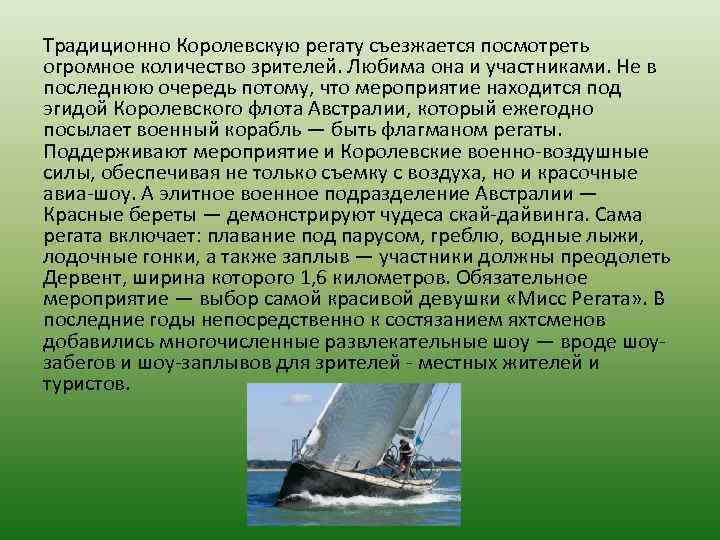 Традиционно Королевскую регату съезжается посмотреть огромное количество зрителей. Любима она и участниками. Не в последнюю очередь потому, что мероприятие находится под эгидой Королевского флота Австралии, который ежегодно посылает военный корабль — быть флагманом регаты. Поддерживают мероприятие и Королевские военно-воздушные силы, обеспечивая не только съемку с воздуха, но и красочные авиа-шоу. А элитное военное подразделение Австралии — Красные береты — демонстрируют чудеса скай-дайвинга. Сама регата включает: плавание под парусом, греблю, водные лыжи, лодочные гонки, а также заплыв — участники должны преодолеть Дервент, ширина которого 1,6 километров. Обязательное мероприятие — выбор самой красивой девушки «Мисс Регата». В последние годы непосредственно к состязанием яхтсменов добавились многочисленные развлекательные шоу — вроде шоу-забегов и шоу-заплывов для зрителей - местных жителей и туристов.